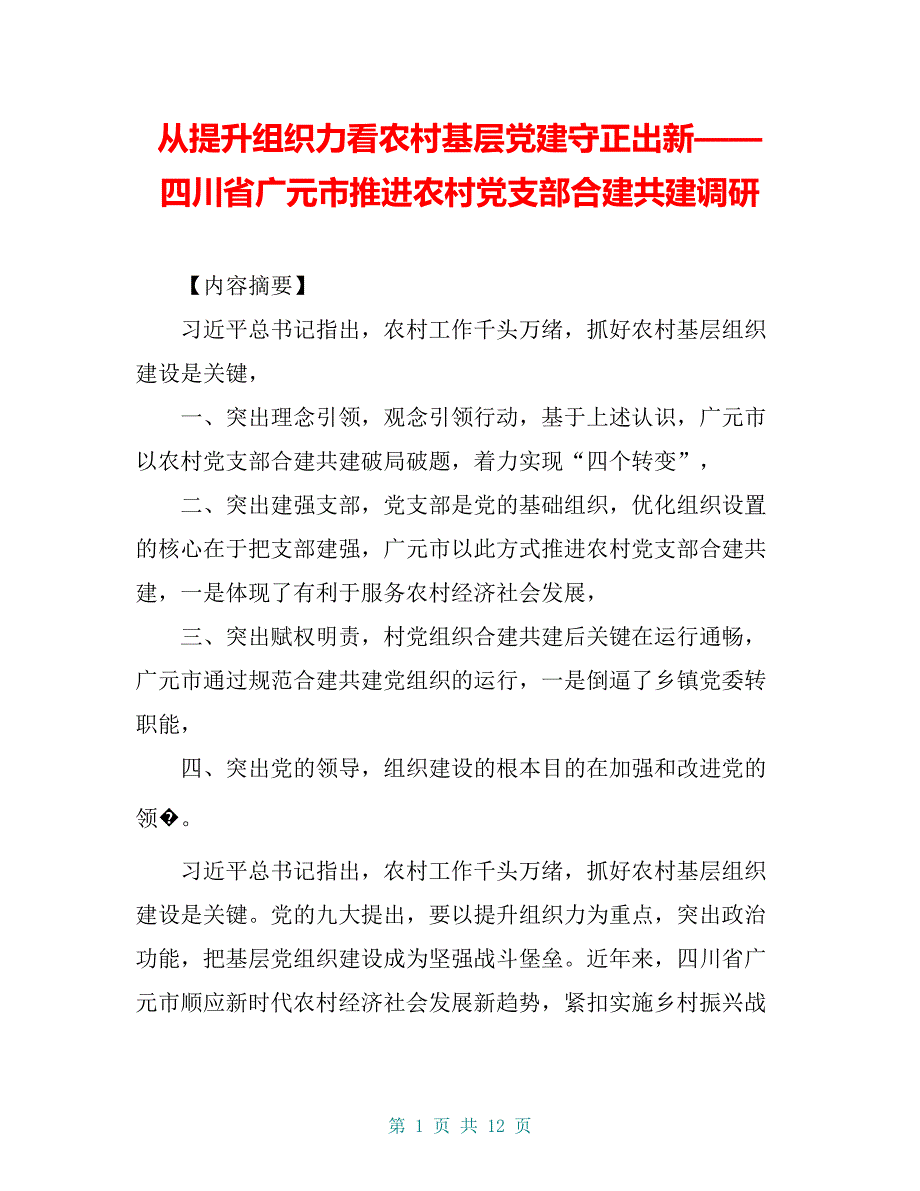 从提升组织力看农村基层党建守正出新——四川省广元市推进农村党支部合建共建调研

【内容摘要】

习近平总书记指出，农村工作千头万绪，抓好农村基层组织建设是关键，

一、突出理念引领，观念引领行动，基于上述认识，广元市以农村党支部合建共建破局破题，着力实现“四个转变”，

二、突出建强支部，党支部是党的基础组织，优化组织设置的核心在于把支部建强，广元市以此方式推进农村党支部合建共建，一是体现了有利于服务农村经济社会发展，

三、突出赋权明责，村党组织合建共建后关键在运行通畅，广元市通过规范合建共建党组织的运行，一是倒逼了乡镇党委转职能，

四、突出党的领导，组织建设的根本目的在加强和改进党的领�。

习近平总书记指出，农村工作千头万绪，抓好农村基层组织建设是关键。党的九大提出，要以提升组织力为重点，突出政治功能，把基层党组织建设成为坚强战斗堡垒。近年来，四川省广元市顺应新时代农村经济社会发展新趋势，紧扣实施乡村振兴战

第 1 页 共 12 页